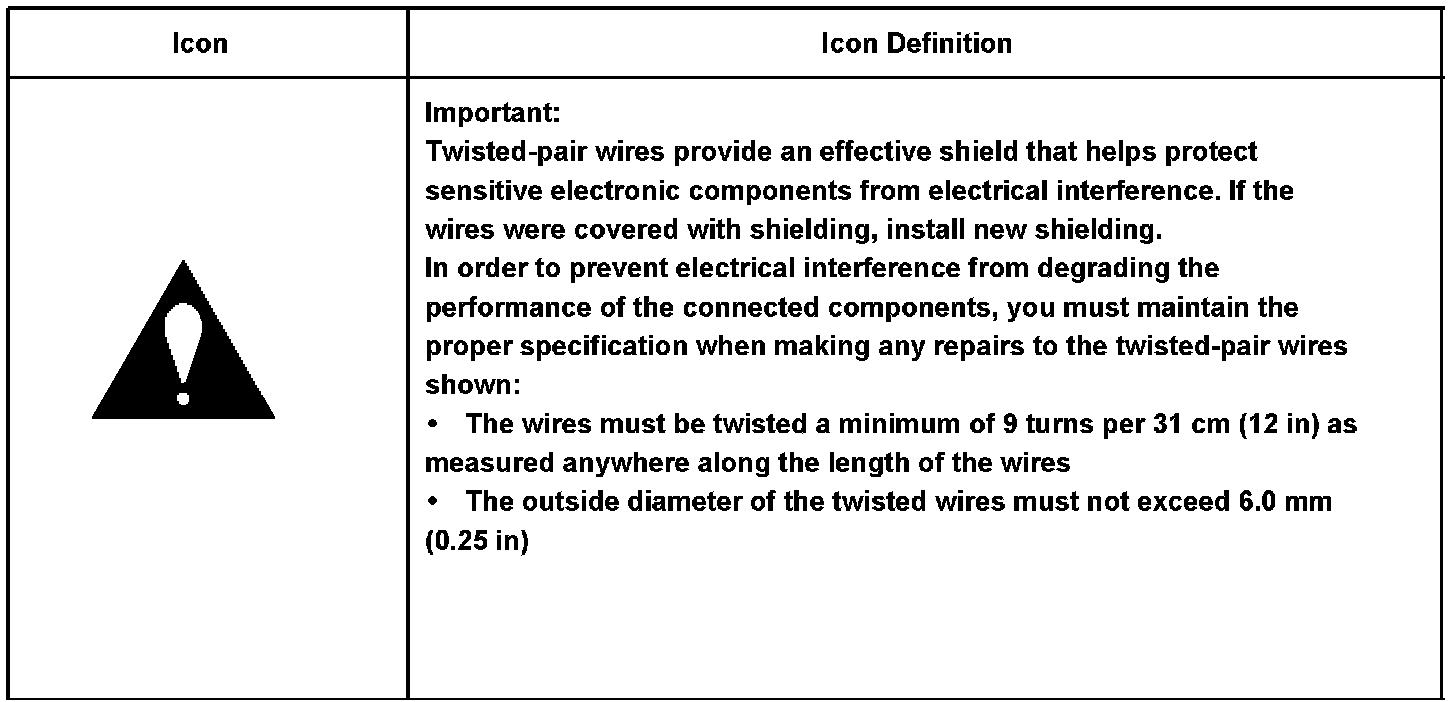 | Icon | Icon Definition |
|---|---|
|  | Important: Twisted-pair wires provide an effective shield that helps protect sensitive electronic components from electrical interference. If the wires were covered with shielding, install new shielding. In order to prevent electrical interference from degrading the performance of the connected components, you must maintain the proper specification when making any repairs to the twisted-pair wires shown: • The wires must be twisted a minimum of 9 turns per 31 cm (12 in) as measured anywhere along the length of the wires • The outside diameter of the twisted wires must not exceed 6.0 mm (0.25 in) |